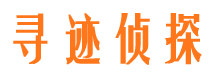 寻迹侦探